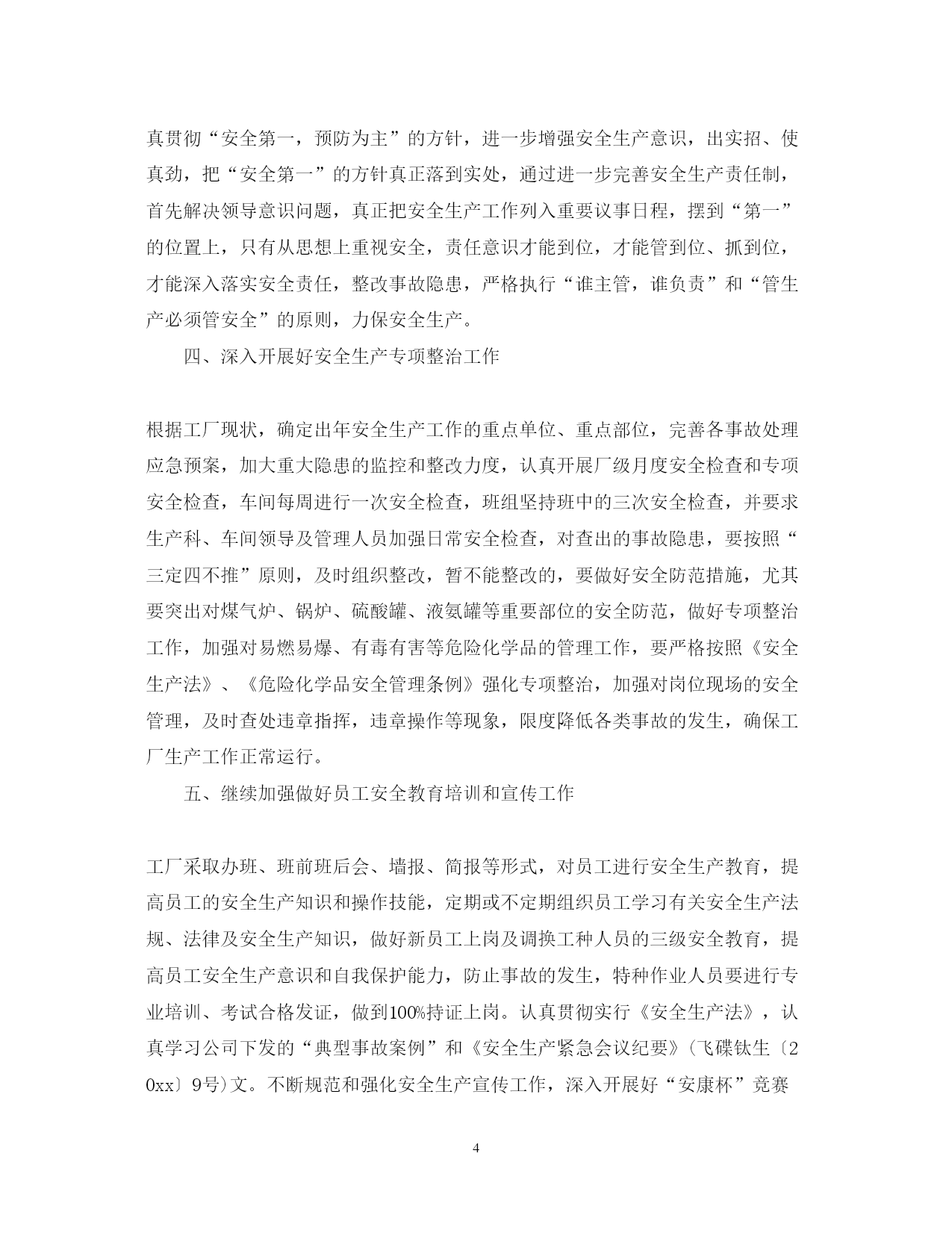 真贯彻“安全第一，预防为主”的方针，进一步增强安全生产意识，出实招、使真劲，把“安全第一”的方针真正落到实处，通过进一步完善安全生产责任制，首先解决领导意识问题，真正把安全生产工作列入重要议事日程，摆到“第一”的位置上，只有从思想上重视安全，责任意识才能到位，才能管到位、抓到位，才能深入落实安全责任，整改事故隐患，严格执行“谁主管，谁负责”和“管生产必须管安全”的原则，力保安全生产。

四、深入开展好安全生产专项整治工作

根据工厂现状，确定出年安全生产工作的重点单位、重点部位，完善各事故处理应急预案，加大重大隐患的监控和整改力度，认真开展厂级月度安全检查和专项安全检查，车间每周进行一次安全检查，班组坚持班中的三次安全检查，并要求生产科、车间领导及管理人员加强日常安全检查，对查出的事故隐患，要按照“三定四不推”原则，及时组织整改，暂不能整改的，要做好安全防范措施，尤其要突出对煤气炉、锅炉、硫酸罐、液氨罐等重要部位的安全防范，做好专项整治工作，加强对易燃易爆、有毒有害等危险化学品的管理工作，要严格按照《安全生产法》、《危险化学品安全管理条例》强化专项整治，加强对岗位现场的安全管理，及时查处违章指挥，违章操作等现象，限度降低各类事故的发生，确保工厂生产工作正常运行。

五、继续加强做好员工安全教育培训和宣传工作

工厂采取办班、班前班后会、墙报、简报等形式，对员工进行安全生产教育，提高员工的安全生产知识和操作技能，定期或不定期组织员工学习有关安全生产法规、法律及安全生产知识，做好新员工上岗及调换工种人员的三级安全教育，提高员工安全生产意识和自我保护能力，防止事故的发生，特种作业人员要进行专业培训、考试合格发证，做到100%持证上岗。认真贯彻实行《安全生产法》，认真学习公司下发的“典型事故案例”和《安全生产紧急会议纪要》(飞碟钛生〔20xx〕9号)文。不断规范和强化安全生产宣传工作，深入开展好“安康杯”竞赛

4